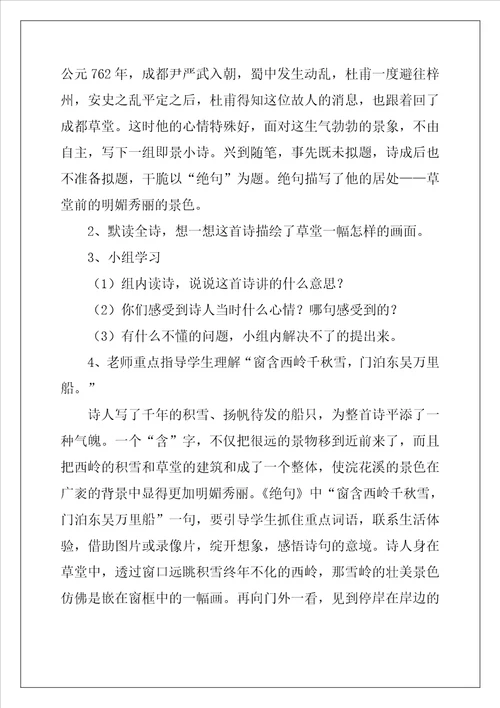 公元762年，成都尹严武入朝，蜀中发生动乱，杜甫一度避往梓州，安史之乱平定之后，杜甫得知这位故人的消息，也跟着回了成都草堂。这时他的心情特殊好，面对这生气勃勃的景象，不由自主，写下一组即景小诗。兴到随笔，事先既未拟题，诗成后也不准备拟题，干脆以“绝句”为题。绝句描写了他的居处——草堂前的明媚秀丽的景色。

2、默读全诗，想一想这首诗描绘了草堂一幅怎样的画面。

3、小组学习

（1）组内读诗，说说这首诗讲的什么意思？

（2）你们感受到诗人当时什么心情？哪句感受到的？

（3）有什么不懂的问题，小组内解决不了的提出来。

4、老师重点指导学生理解“窗含西岭千秋雪，门泊东吴万里船。”

诗人写了千年的积雪、扬帆待发的船只，为整首诗平添了一种气魄。一个“含”字，不仅把很远的景物移到近前来了，而且把西岭的积雪和草堂的建筑和成了一个整体，使浣花溪的景色在广袤的背景中显得更加明媚秀丽。《绝句》中“窗含西岭千秋雪，门泊东吴万里船”一句，要引导学生抓住重点词语，联系生活体验，借助图片或录像片，绽开想象，感悟诗句的意境。诗人身在草堂中，透过窗口远眺积雪终年不化的西岭，那雪岭的壮美景色仿佛是嵌在窗框中的一幅画。再向门外一看，见到停岸在岸边的